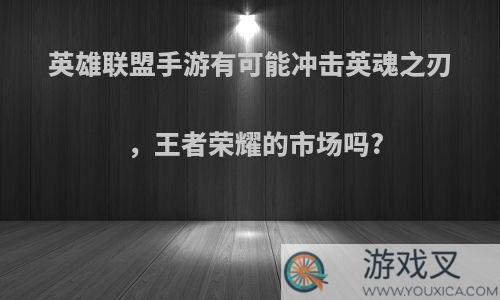 英雄联盟手游有可能冲击英魂之刃，王者荣耀的市场吗？

游戏叉
WWW.YOUXICA.COM